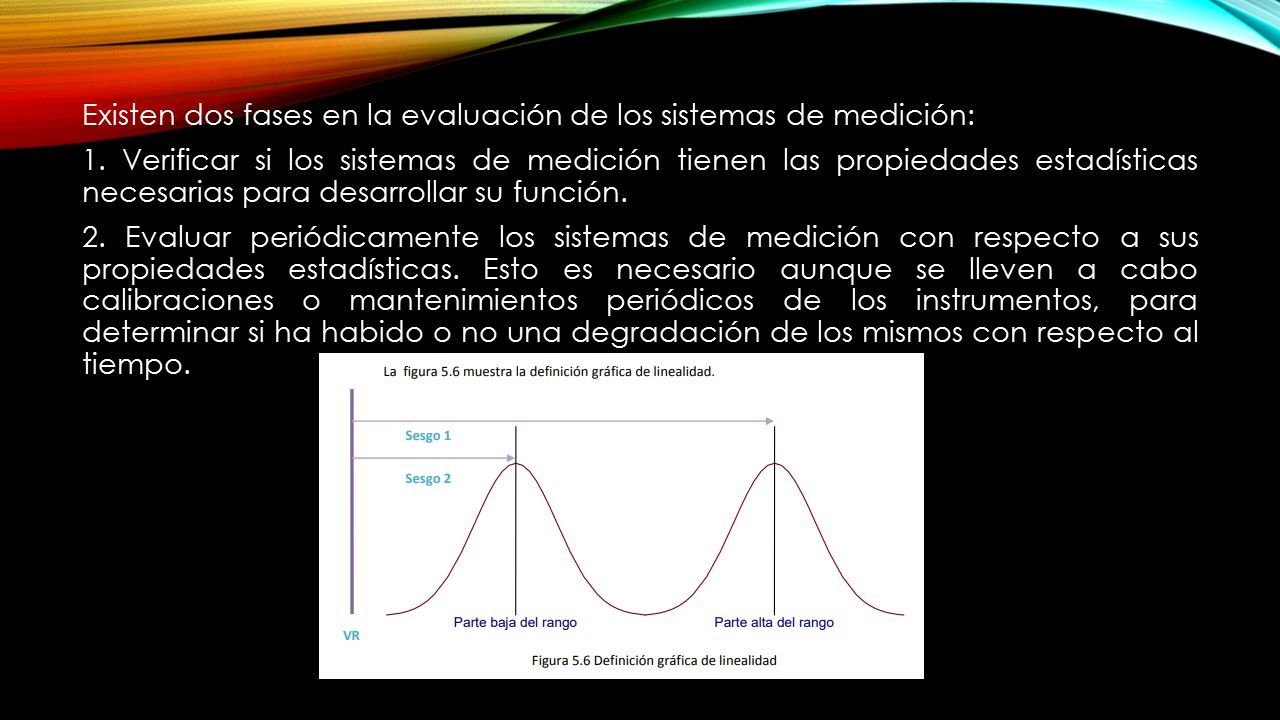 Existen dos fases en la evaluación de los sistemas de medición:

1. Verificar si los sistemas de medición tienen las propiedades estadísticas necesarias para desarrollar su función.

2. Evaluar periódicamente los sistemas de medición con respecto a sus propiedades estadísticas. Esto es necesario aunque se lleven a cabo calibraciones o mantenimientos periódicos de los instrumentos, para determinar si ha habido o no una degradación de los mismos con respecto al tiempo.

La figura 5.6 muestra la definición gráfica de linealidad.

Sesgo 1

Sesgo 2

VR

Parte baja del rango

Parte alta del rango

Figura 5.6 Definición gráfica de linealidad